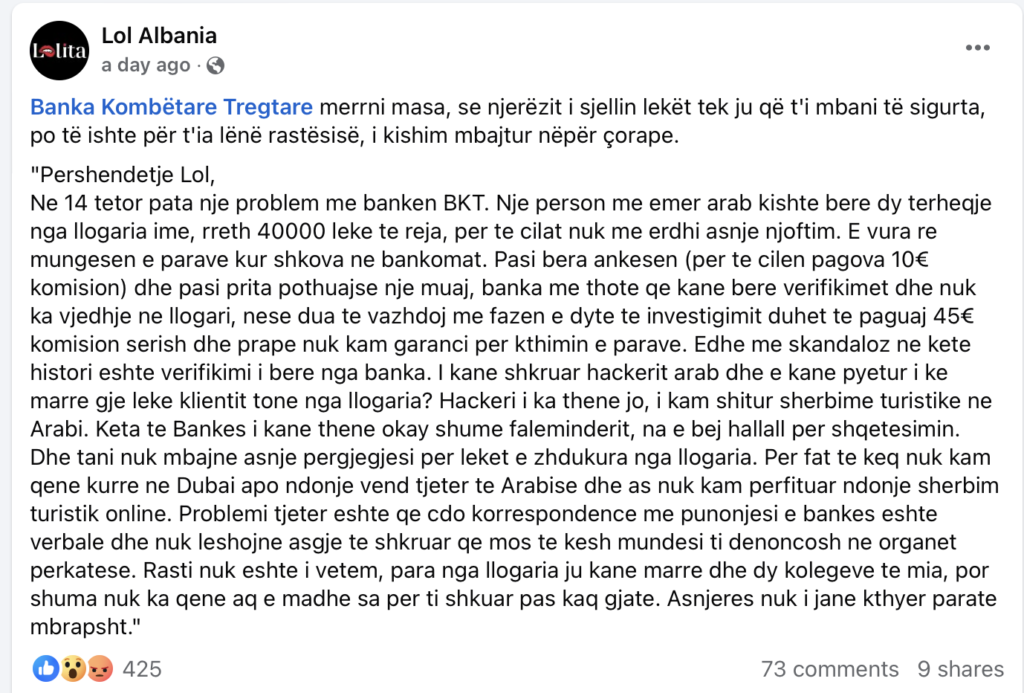 Lolita

Lol Albania
a day ago ·

Banka Kombëtare Tregtare merrni masa, se njerëzit i sjellin lekët tek ju që t'i mbani të sigurta, po të ishte për t'ia lënë rastësisë, i kishim mbajtur nëpër çorape.

"Pershendetje Lol,
Ne 14 tetor pata nje problem me banken BKT. Nje person me emer arab kishte bere dy terheqje nga llogaria ime, rreth 40000 leke te reja, per te cilat nuk me erdhi asnje njoftim. E vura re mungesen e parave kur shkova ne bankomat. Pasi bera ankesen (per te cilen pagova 10€ komision) dhe pasi prita pothuajse nje muaj, banka me thote qe kane bere verifikimet dhe nuk ka vjedhje ne llogari, nese dua te vazhdoj me fazen e dyte te investigimit duhet te paguaj 45€ komision serish dhe prape nuk kam garanci per kthimin e parave. Edhe me skandaloz ne kete histori eshte verifikimi i bere nga banka. I kane shkruar hackerit arab dhe e kane pyetur i ke marre gje leke klientit tone nga llogaria? Hackeri i ka thene jo, i kam shitur sherbime turistike ne Arabi. Keta te Bankes i kane thene okay shume faleminderit, na e bej hallall per shqetesimin. Dhe tani nuk mbajne asnje pergjegjesi per leket e zhdukura nga llogaria. Per fat te keq nuk kam qene kurre ne Dubai apo ndonje vend tjeter te Arabise dhe as nuk kam perfituar ndonje sherbim turistik online. Problemi tjeter eshte qe cdo korrespondence me punonjesi e bankes eshte verbale dhe nuk leshojne asgje te shkruar qe mos te kesh mundesi ti denoncosh ne organet perkatese. Rasti nuk eshte i vetem, para nga llogaria ju kane marre dhe dy kolegeve te mia, por shuma nuk ka qene aq e madhe sa per ti shkuar pas kaq gjate. Asnjeres nuk i jane kthyer parate mbrapsht."

425
73 comments 9 shares